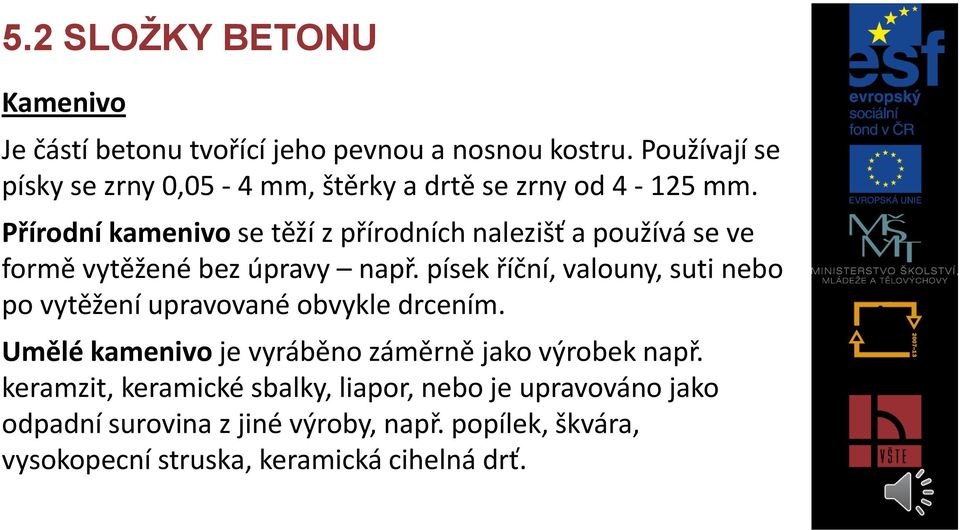 5.2 SLOŽKY BETONU

Kamenivo

Je částí betonu tvořící jeho pevnou a nosnou kostru. Používají se písky se zrny 0,05 - 4 mm, štěrky a drtě se zrny od 4 - 125 mm.

Přírodní kamenivo se těží z přírodních nalezišť a používá se ve formě vytěžené bez úpravy – např. písek říční, valouny, suti nebo po vytěžení upravované obvykle drcením.

Umělé kamenivo je vyráběno záměrně jako výrobek např. keramzit, keramické sbalky, liapor, nebo je upravováno jako odpadní surovina z jiné výroby, např. popílek, škvára, vysokopecní struska, keramická cihelná drť.

esf
evropský
sociální
fond v ČR

EVROPSKÁ UNIE

MŠMT
MINISTERSTVO ŠKOLSTVÍ, MLÁDEŽE A TĚLOVÝCHOVY

2007-13

VŠTE